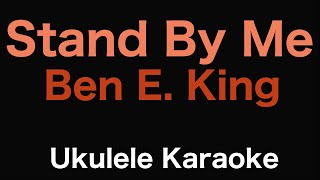 Stand By Me
Ben E. King

Ukulele Karaoke